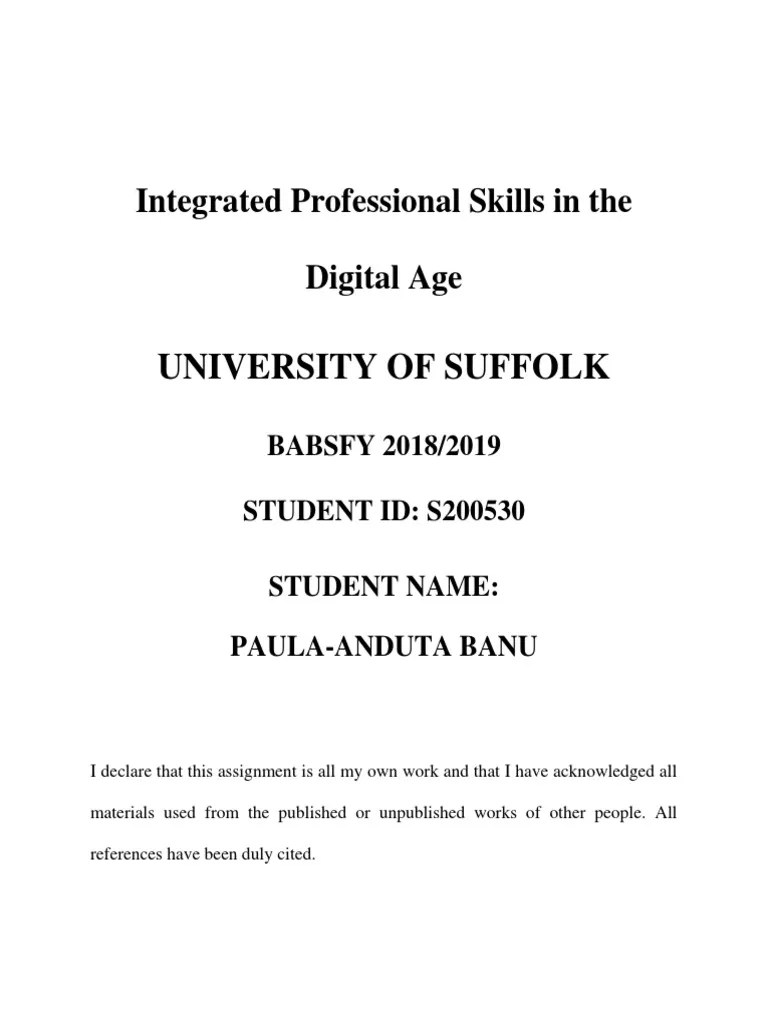 Integrated Professional Skills in the Digital Age

UNIVERSITY OF SUFFOLK

BABSFY 2018/2019

STUDENT ID: S200530

STUDENT NAME:

PAULA-ANDUTA BANU

I declare that this assignment is all my own work and that I have acknowledged all materials used from the published or unpublished works of other people. All references have been duly cited.